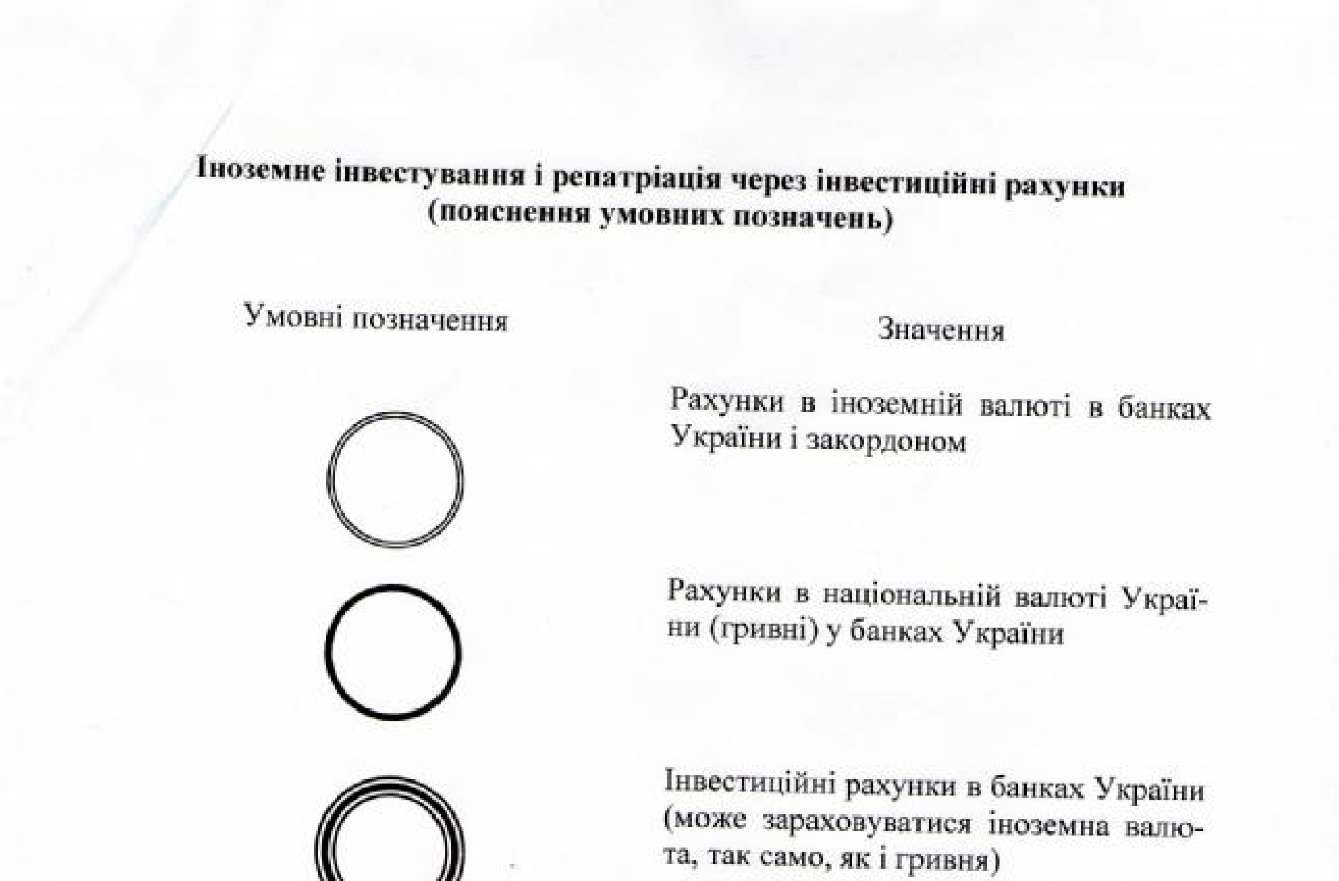 Іноземне інвестування і репатріація через інвестиційні рахунки
(пояснення умовних позначень)

Умовні позначення

Значення

Рахунки в іноземній валюті в банках України і закордоном

Рахунки в національній валюті України (гривні) у банках України

Інвестиційні рахунки в банках України (може зараховуватися іноземна валюта, так само, як і гривня)